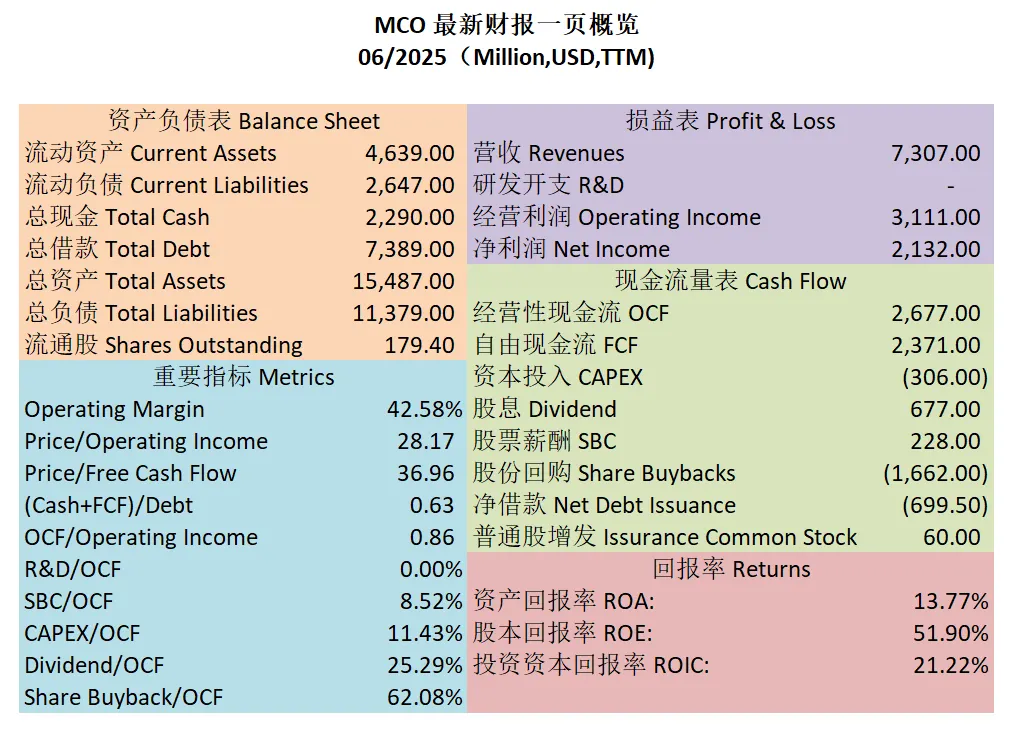 MCO 最新财报一页概览
06/2025（Million,USD,TTM)

资产负债表 Balance Sheet
流动资产 Current Assets 4,639.00
流动负债 Current Liabilities 2,647.00
总现金 Total Cash 2,290.00
总借款 Total Debt 7,389.00
总资产 Total Assets 15,487.00
总负债 Total Liabilities 11,379.00
流通股 Shares Outstanding 179.40

重要指标 Metrics
Operating Margin 42.58%
Price/Operating Income 28.17
Price/Free Cash Flow 36.96
(Cash+FCF)/Debt 0.63
OCF/Operating Income 0.86
R&D/OCF 0.00%
SBC/OCF 8.52%
CAPEX/OCF 11.43%
Dividend/OCF 25.29%
Share Buyback/OCF 62.08%

损益表 Profit & Loss
营收 Revenues 7,307.00
研发开支 R&D -
经营利润 Operating Income 3,111.00
净利润 Net Income 2,132.00

现金流量表 Cash Flow
经营性现金流 OCF 2,677.00
自由现金流 FCF 2,371.00
资本投入 CAPEX (306.00)
股息 Dividend 677.00
股票薪酬 SBC 228.00
股份回购 Share Buybacks (1,662.00)
净借款 Net Debt Issuance (699.50)
普通股增发 Issurance Common Stock 60.00

回报率 Returns
资产回报率 ROA: 13.77%
股本回报率 ROE: 51.90%
投资资本回报率 ROIC: 21.22%